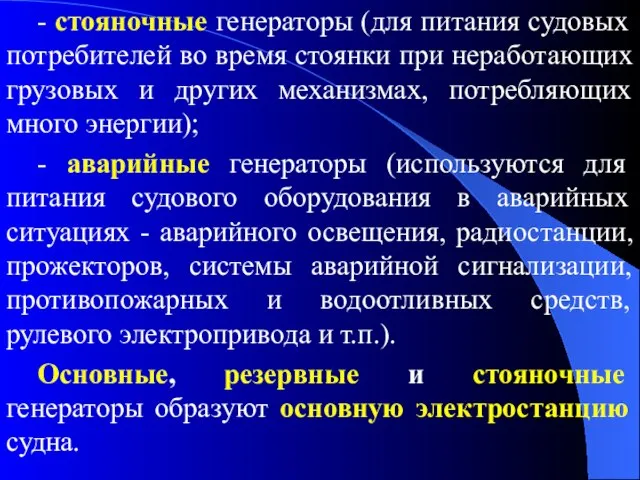 - стояночные генераторы (для питания судовых потребителей во время стоянки при неработающих грузовых и других механизмах, потребляющих много энергии);

- аварийные генераторы (используются для питания судового оборудования в аварийных ситуациях - аварийного освещения, радиостанции, прожекторов, системы аварийной сигнализации, противопожарных и водоотливных средств, рулевого электропривода и т.п.).

Основные, резервные и стояночные генераторы образуют основную электростанцию судна.